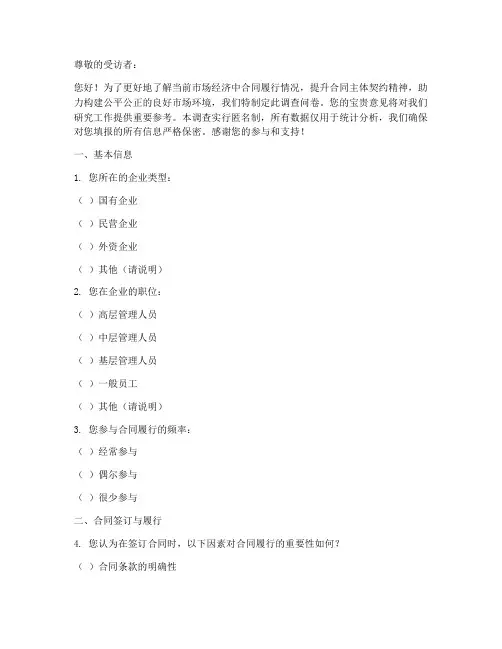 尊敬的受访者：

您好！为了更好地了解当前市场经济中合同履行情况，提升合同主体契约精神，助力构建公平公正的良好市场环境，我们特制定此调查问卷。您的宝贵意见将对我们研究工作提供重要参考。本调查实行匿名制，所有数据仅用于统计分析，我们确保对您填报的所有信息严格保密。感谢您的参与和支持！

一、基本信息

1. 您所在的企业类型：

（ ）国有企业

（ ）民营企业

（ ）外资企业

（ ）其他（请说明）

2. 您在企业的职位：

（ ）高层管理人员

（ ）中层管理人员

（ ）基层管理人员

（ ）一般员工

（ ）其他（请说明）

3. 您参与合同履行的频率：

（ ）经常参与

（ ）偶尔参与

（ ）很少参与

二、合同签订与履行

4. 您认为在签订合同时，以下因素对合同履行的重要性如何？

（ ）合同条款的明确性